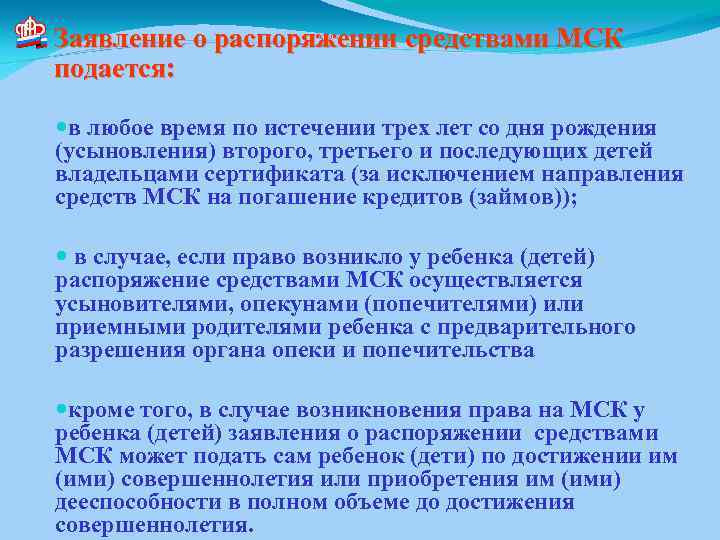 Заявление о распоряжении средствами МСК подается:

в любое время по истечении трех лет со дня рождения (усыновления) второго, третьего и последующих детей владельцами сертификата (за исключением направления средств МСК на погашение кредитов (займов));

в случае, если право возникло у ребенка (детей) распоряжение средствами МСК осуществляется усыновителями, опекунами (попечителями) или приемными родителями ребенка с предварительного разрешения органа опеки и попечительства

кроме того, в случае возникновения права на МСК у ребенка (детей) заявления о распоряжении средствами МСК может подать сам ребенок (дети) по достижении им (ими) совершеннолетия или приобретения им (ими) дееспособности в полном объеме до достижения совершеннолетия.